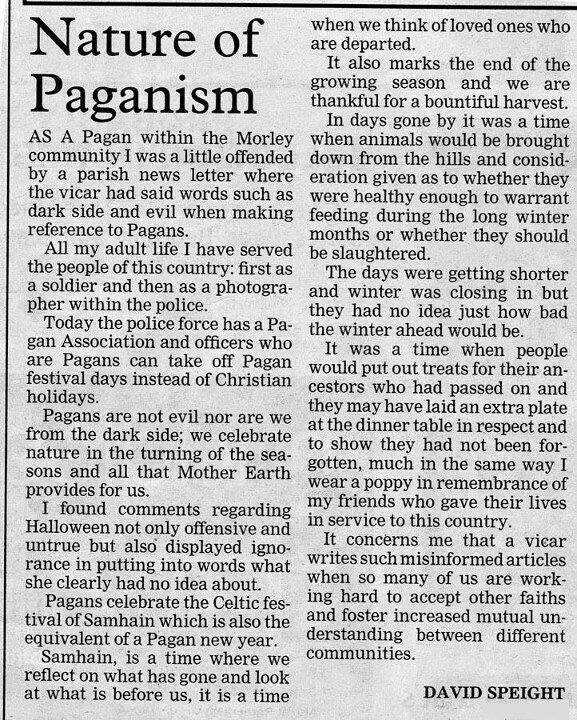 Nature of Paganism

AS A Pagan within the Morley community I was a little offended by a parish news letter where the vicar had said words such as dark side and evil when making reference to Pagans.

All my adult life I have served the people of this country: first as a soldier and then as a photographer within the police.

Today the police force has a Pagan Association and officers who are Pagans can take off Pagan festival days instead of Christian holidays.

Pagans are not evil nor are we from the dark side; we celebrate nature in the turning of the seasons and all that Mother Earth provides for us.

I found comments regarding Halloween not only offensive and untrue but also displayed ignorance in putting into words what she clearly had no idea about.

Pagans celebrate the Celtic festival of Samhain which is also the equivalent of a Pagan new year.

Samhain, is a time where we reflect on what has gone and look at what is before us, it is a time when we think of loved ones who are departed.

It also marks the end of the growing season and we are thankful for a bountiful harvest.

In days gone by it was a time when animals would be brought down from the hills and consideration given as to whether they were healthy enough to warrant feeding during the long winter months or whether they should be slaughtered.

The days were getting shorter and winter was closing in but they had no idea just how bad the winter ahead would be.

It was a time when people would put out treats for their ancestors who had passed on and they may have laid an extra plate at the dinner table in respect and to show they had not been forgotten, much in the same way I wear a poppy in remembrance of my friends who gave their lives in service to this country.

It concerns me that a vicar writes such misinformed articles when so many of us are working hard to accept other faiths and foster increased mutual understanding between different communities.

DAVID SPEIGHT